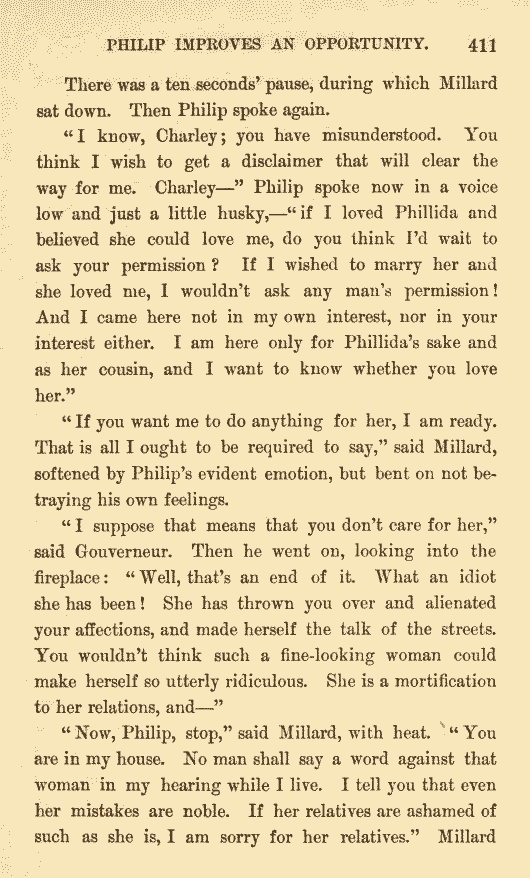 PHILIP IMPROVES AN OPPORTUNITY. 411

There was a ten seconds' pause, during which Millard sat down. Then Philip spoke again.

"I know, Charley; you have misunderstood. You think I wish to get a disclaimer that will clear the way for me. Charley—" Philip spoke now in a voice low and just a little husky,—"if I loved Phillida and believed she could love me, do you think I'd wait to ask your permission? If I wished to marry her and she loved me, I wouldn't ask any man's permission! And I came here not in my own interest, nor in your interest either. I am here only for Phillida's sake and as her cousin, and I want to know whether you love her."

"If you want me to do anything for her, I am ready. That is all I ought to be required to say," said Millard, softened by Philip's evident emotion, but bent on not betraying his own feelings.

"I suppose that means that you don't care for her," said Gouverneur. Then he went on, looking into the fireplace: "Well, that's an end of it. What an idiot she has been! She has thrown you over and alienated your affections, and made herself the talk of the streets. You wouldn't think such a fine-looking woman could make herself so utterly ridiculous. She is a mortification to her relations, and—"

"Now, Philip, stop," said Millard, with heat. "You are in my house. No man shall say a word against that woman in my hearing while I live. I tell you that even her mistakes are noble. If her relatives are ashamed of such as she is, I am sorry for her relatives." Millard